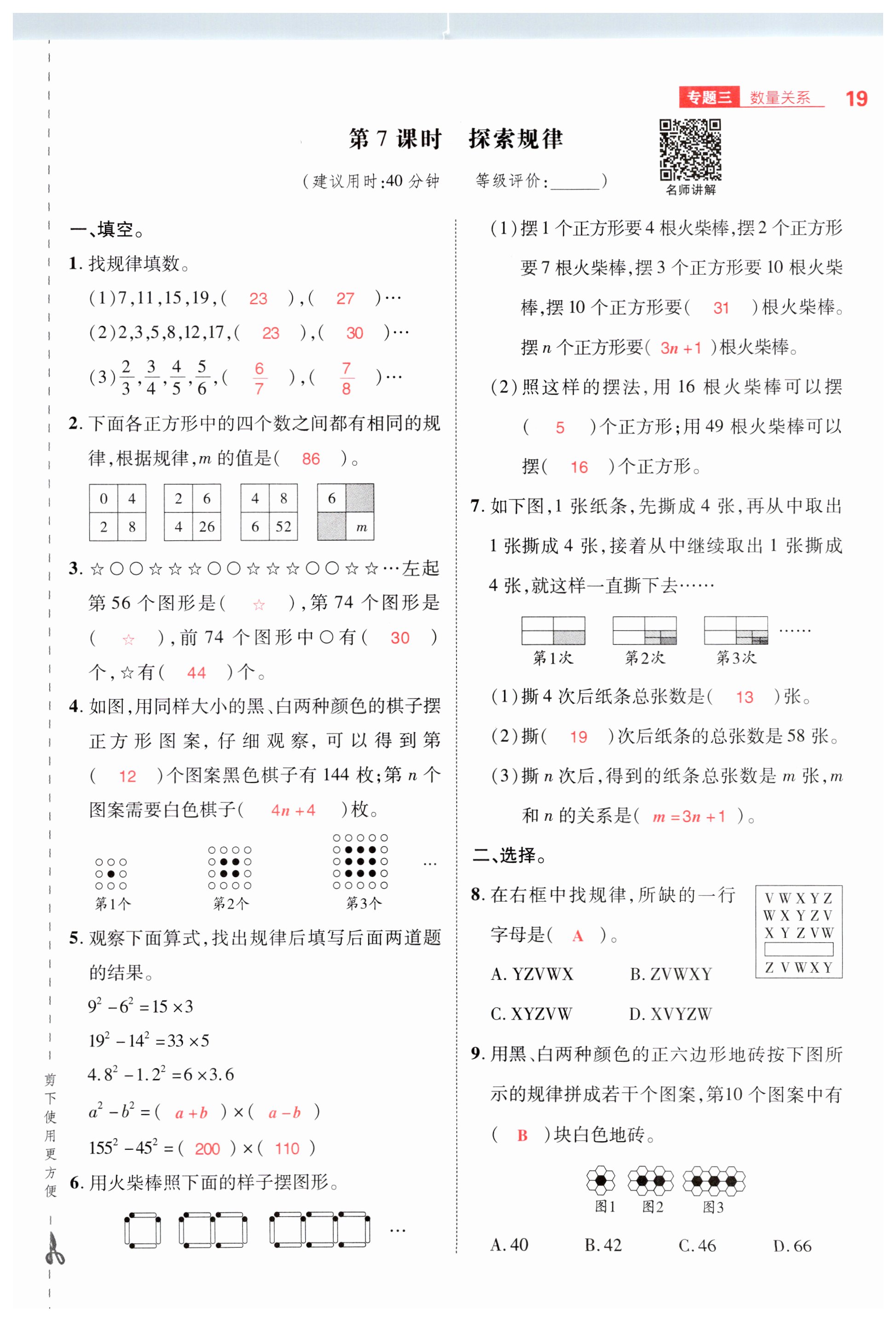 专题三 数量关系 19

第 7 课时 探索规律

（建议用时：40 分钟 等级评价：______）

名师讲解

一、填空。

1. 找规律填数。

(1)7,11,15,19,( 23 ),( 27 )…

(2)2,3,5,8,12,17,( 23 ),( 30 )…

(3)$\frac{2}{3}$,$\frac{3}{4}$,$\frac{4}{5}$,$\frac{5}{6}$,( $\frac{6}{7}$ ),( $\frac{7}{8}$ )…

2. 下面各正方形中的四个数之间都有相同的规律，根据规律，$m$ 的值是( 86 )。

| 0 | 4 |
|---|---|
| 2 | 8 |

| 2 | 6 |
|---|---|
| 4 | 26 |

| 4 | 8 |
|---|---|
| 6 | 52 |

| 6 |  |
|---|---|
|  | $m$ |

3. ☆○○☆☆☆○○☆☆☆○○☆☆…左起第 56 个图形是( ☆ )，第 74 个图形是( ☆ )，前 74 个图形中○有( 30 )个，☆有( 44 )个。

4. 如图，用同样大小的黑、白两种颜色的棋子摆正方形图案，仔细观察，可以得到第( 12 )个图案黑色棋子有 144 枚；第 $n$ 个图案需要白色棋子( $4n+4$ )枚。

第1个 第2个 第3个 …

5. 观察下面算式，找出规律后填写后面两道题的结果。

$9^2-6^2=15\times3$

$19^2-14^2=33\times5$

$4.8^2-1.2^2=6\times3.6$

$a^2-b^2=$( $a+b$ )×( $a-b$ )

$155^2-45^2=$( 200 )×( 110 )

6. 用火柴棒照下面的样子摆图形。

…

(1)摆 1 个正方形要 4 根火柴棒，摆 2 个正方形要 7 根火柴棒，摆 3 个正方形要 10 根火柴棒，摆 10 个正方形要( 31 )根火柴棒。摆 $n$ 个正方形要( $3n+1$ )根火柴棒。

(2)照这样的摆法，用 16 根火柴棒可以摆( 5 )个正方形；用 49 根火柴棒可以摆( 16 )个正方形。

7. 如下图，1 张纸条，先撕成 4 张，再从中取出 1 张撕成 4 张，接着从中继续取出 1 张撕成 4 张，就这样一直撕下去……

第1次 第2次 第3次 ……

(1)撕 4 次后纸条总张数是( 13 )张。

(2)撕( 19 )次后纸条的总张数是 58 张。

(3)撕 $n$ 次后，得到的纸条总张数是 $m$ 张，$m$ 和 $n$ 的关系是( $m=3n+1$ )。

二、选择。

8. 在右框中找规律，所缺的一行字母是( A )。

V W X Y Z
W X Y Z V
X Y Z V W

Z V W X Y

A. YZVWX B. ZVWXY

C. XYZVW D. XVYZW

9. 用黑、白两种颜色的正六边形地砖按下图所示的规律拼成若干个图案，第10 个图案中有( B )块白色地砖。

图1 图2 图3

A. 40 B. 42 C. 46 D. 66

剪下使用更方便